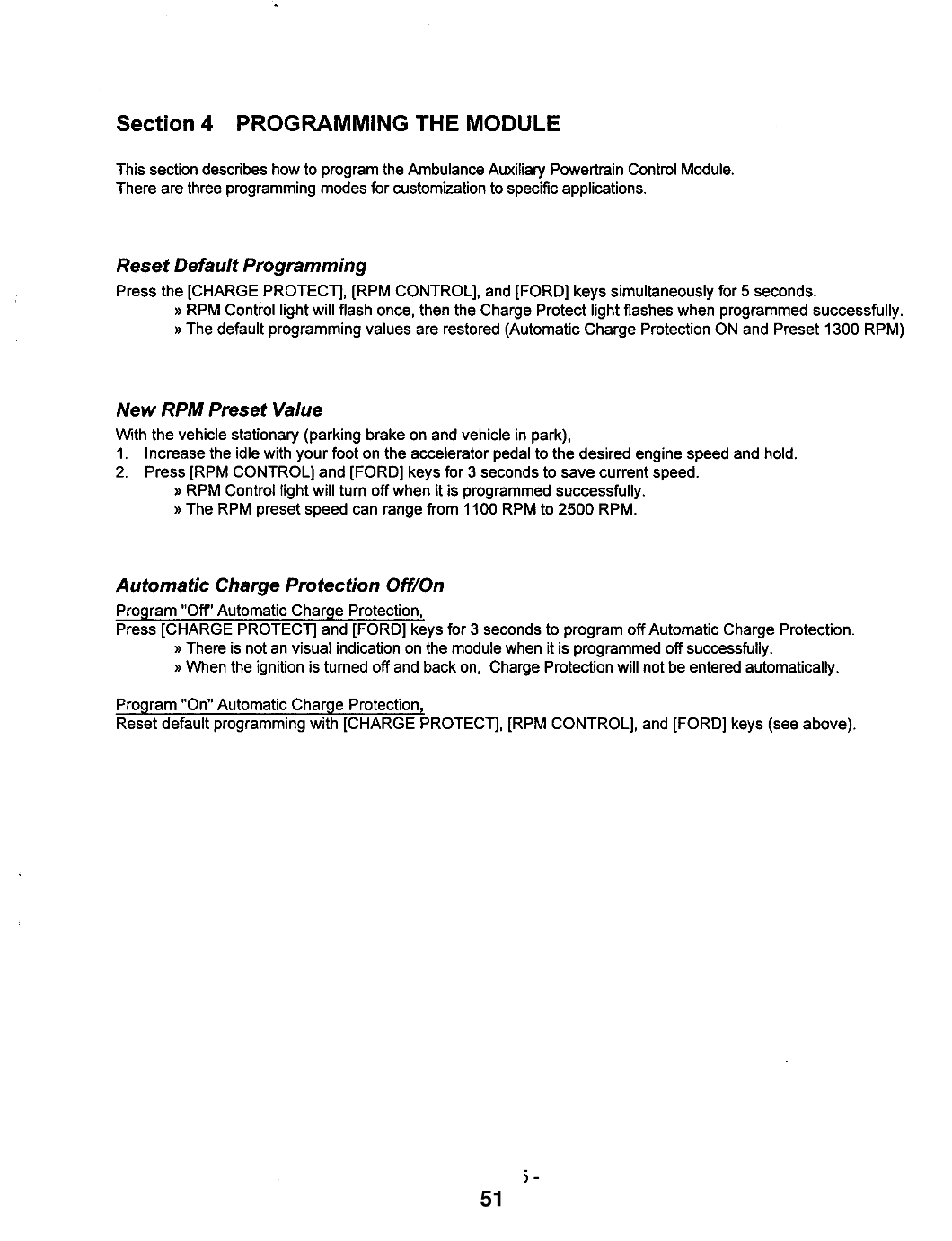 Section 4 PROGRAMMING THE MODULE

This section describes how to program the Ambulance Auxiliary Powertrain Control Module. There are three programming modes for customization to specific applications.

Reset Default Programming

Press the [CHARGE PROTECT], [RPM CONTROL], and [FORD] keys simultaneously for 5 seconds.
» RPM Control light will flash once, then the Charge Protect light flashes when programmed successfully.
» The default programming values are restored (Automatic Charge Protection ON and Preset 1300 RPM)

New RPM Preset Value

With the vehicle stationary (parking brake on and vehicle in park),
1. Increase the idle with your foot on the accelerator pedal to the desired engine speed and hold.
2. Press [RPM CONTROL] and [FORD] keys for 3 seconds to save current speed.
» RPM Control light will turn off when it is programmed successfully.
» The RPM preset speed can range from 1100 RPM to 2500 RPM.

Automatic Charge Protection Off/On

Program "Off" Automatic Charge Protection,
Press [CHARGE PROTECT] and [FORD] keys for 3 seconds to program off Automatic Charge Protection.
» There is not an visual indication on the module when it is programmed off successfully.
» When the ignition is turned off and back on, Charge Protection will not be entered automatically.

Program "On" Automatic Charge Protection,
Reset default programming with [CHARGE PROTECT], [RPM CONTROL], and [FORD] keys (see above).

5 -
51